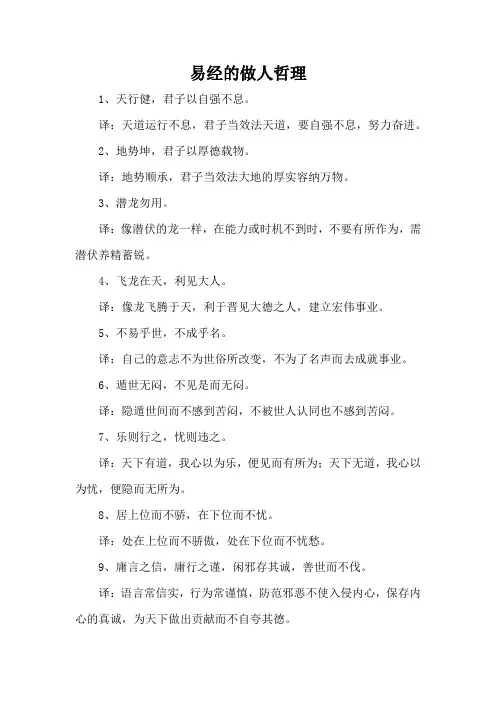 易经的做人哲理

1、天行健，君子以自强不息。

译：天道运行不息，君子当效法天道，要自强不息，努力奋进。

2、地势坤，君子以厚德载物。

译：地势顺承，君子当效法大地的厚实容纳万物。

3、潜龙勿用。

译：像潜伏的龙一样，在能力或时机不到时，不要有所作为，需潜伏养精蓄锐。

4、飞龙在天，利见大人。

译：像龙飞腾于天，利于晋见大德之人，建立宏伟事业。

5、不易乎世，不成乎名。

译：自己的意志不为世俗所改变，不为了名声而去成就事业。

6、遁世无闷，不见是而无闷。

译：隐遁世间而不感到苦闷，不被世人认同也不感到苦闷。

7、乐则行之，忧则违之。

译：天下有道，我心以为乐，便见而有所为；天下无道，我心以为忧，便隐而无所为。

8、居上位而不骄，在下位而不忧。

译：处在上位而不骄傲，处在下位而不忧愁。

9、庸言之信，庸行之谨，闲邪存其诚，善世而不伐。

译：语言常信实，行为常谨慎，防范邪恶不使入侵内心，保存内心的真诚，为天下做出贡献而不自夸其德。